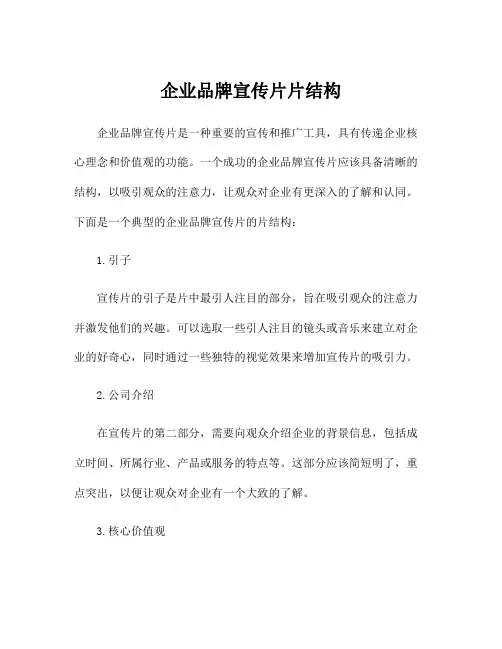 企业品牌宣传片片结构

企业品牌宣传片是一种重要的宣传和推广工具，具有传递企业核心理念和价值观的功能。一个成功的企业品牌宣传片应该具备清晰的结构，以吸引观众的注意力，让观众对企业有更深入的了解和认同。下面是一个典型的企业品牌宣传片的片结构：

1. 引子

宣传片的引子是片中最引人注目的部分，旨在吸引观众的注意力并激发他们的兴趣。可以选取一些引人注目的镜头或音乐来建立对企业的好奇心，同时通过一些独特的视觉效果来增加宣传片的吸引力。

2. 公司介绍

在宣传片的第二部分，需要向观众介绍企业的背景信息，包括成立时间、所属行业、产品或服务的特点等。这部分应该简短明了，重点突出，以便让观众对企业有一个大致的了解。

3. 核心价值观